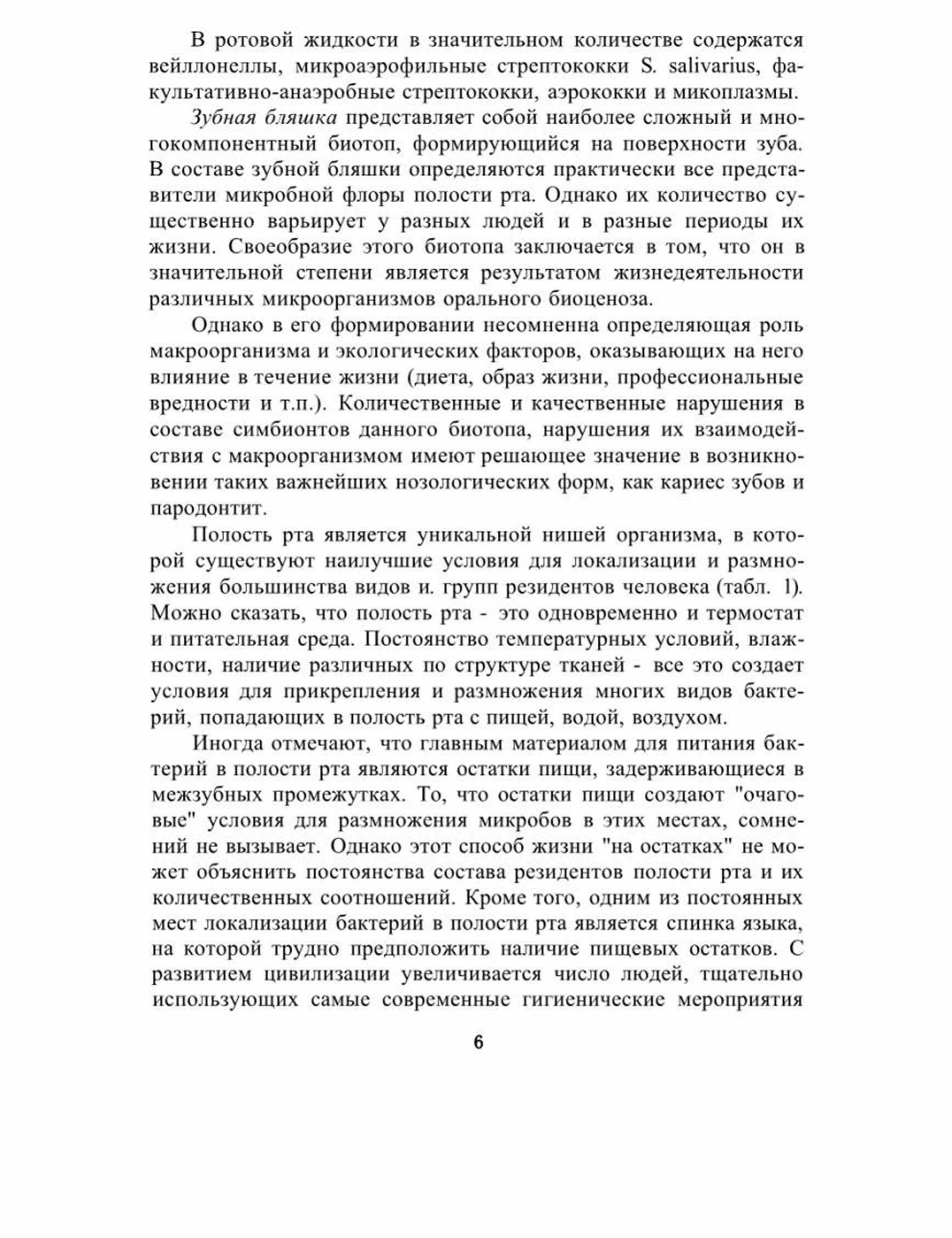 В ротовой жидкости в значительном количестве содержатся вейллонеллы, микроаэрофильные стрептококки S. salivarius, факультативно-анаэробные стрептококки, аэрококки и микоплазмы.

Зубная бляшка представляет собой наиболее сложный и многокомпонентный биотоп, формирующийся на поверхности зуба. В составе зубной бляшки определяются практически все представители микробной флоры полости рта. Однако их количество существенно варьирует у разных людей и в разные периоды их жизни. Своеобразие этого биотопа заключается в том, что он в значительной степени является результатом жизнедеятельности различных микроорганизмов орального биоценоза.

Однако в его формировании несомненна определяющая роль макроорганизма и экологических факторов, оказывающих на него влияние в течение жизни (диета, образ жизни, профессиональные вредности и т.п.). Количественные и качественные нарушения в составе симбионтов данного биотопа, нарушения их взаимодействия с макроорганизмом имеют решающее значение в возникновении таких важнейших нозологических форм, как кариес зубов и пародонтит.

Полость рта является уникальной нишей организма, в которой существуют наилучшие условия для локализации и размножения большинства видов и. групп резидентов человека (табл. 1). Можно сказать, что полость рта - это одновременно и термостат и питательная среда. Постоянство температурных условий, влажности, наличие различных по структуре тканей - все это создает условия для прикрепления и размножения многих видов бактерий, попадающих в полость рта с пищей, водой, воздухом.

Иногда отмечают, что главным материалом для питания бактерий в полости рта являются остатки пищи, задерживающиеся в межзубных промежутках. То, что остатки пищи создают "очаговые" условия для размножения микробов в этих местах, сомнений не вызывает. Однако этот способ жизни "на остатках" не может объяснить постоянства состава резидентов полости рта и их количественных соотношений. Кроме того, одним из постоянных мест локализации бактерий в полости рта является спинка языка, на которой трудно предположить наличие пищевых остатков. С развитием цивилизации увеличивается число людей, тщательно использующих самые современные гигиенические мероприятия

6